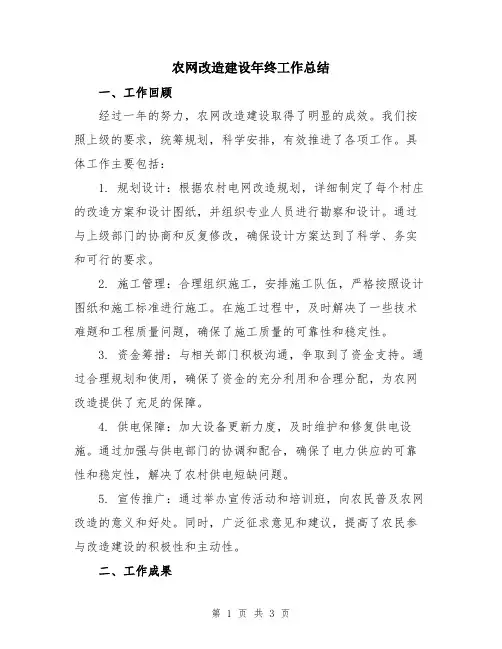 农网改造建设年终工作总结

一、工作回顾

经过一年的努力，农网改造建设取得了明显的成效。我们按照上级的要求，统筹规划，科学安排，有效推进了各项工作。具体工作主要包括：

1. 规划设计：根据农村电网改造规划，详细制定了每个村庄的改造方案和设计图纸，并组织专业人员进行勘察和设计。通过与上级部门的协商和反复修改，确保设计方案达到了科学、务实和可行的要求。

2. 施工管理：合理组织施工，安排施工队伍，严格按照设计图纸和施工标准进行施工。在施工过程中，及时解决了一些技术难题和工程质量问题，确保了施工质量的可靠性和稳定性。

3. 资金筹措：与相关部门积极沟通，争取到了资金支持。通过合理规划和使用，确保了资金的充分利用和合理分配，为农网改造提供了充足的保障。

4. 供电保障：加大设备更新力度，及时维护和修复供电设施。通过加强与供电部门的协调和配合，确保了电力供应的可靠性和稳定性，解决了农村供电短缺问题。

5. 宣传推广：通过举办宣传活动和培训班，向农民普及农网改造的意义和好处。同时，广泛征求意见和建议，提高了农民参与改造建设的积极性和主动性。

二、工作成果

第 1 页 共 3 页